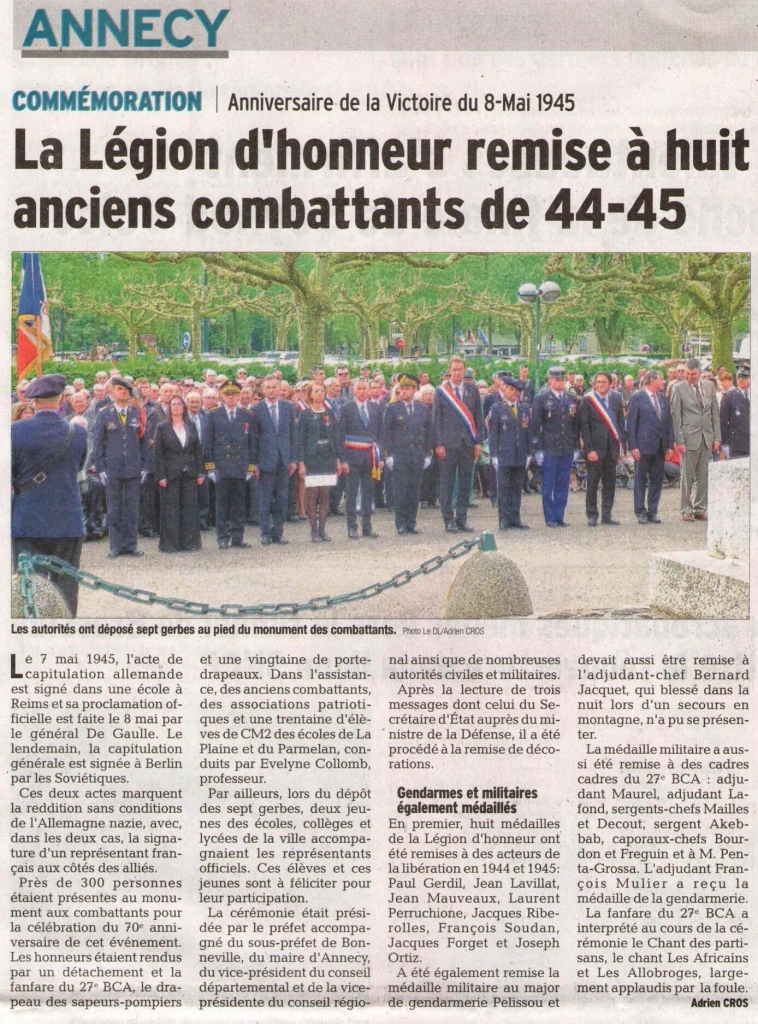 ANNECY

COMMÉMORATION | Anniversaire de la Victoire du 8-Mai 1945

La Légion d'honneur remise à huit anciens combattants de 44-45

Les autorités ont déposé sept gerbes au pied du monument des combattants. Photo Le DL/Adrien CROS

Le 7 mai 1945, l'acte de capitulation allemande est signé dans une école à Reims et sa proclamation officielle est faite le 8 mai par le général De Gaulle. Le lendemain, la capitulation générale est signée à Berlin par les Soviétiques.

Ces deux actes marquent la reddition sans conditions de l'Allemagne nazie, avec, dans les deux cas, la signature d'un représentant français aux côtés des alliés.

Près de 300 personnes étaient présentes au monument aux combattants pour la célébration du 70e anniversaire de cet événement. Les honneurs étaient rendus par un détachement et la fanfare du 27e BCA, le drapeau des sapeurs-pompiers et une vingtaine de porte-drapeaux. Dans l'assistance, des anciens combattants, des associations patriotiques et une trentaine d'élèves de CM2 des écoles de La Plaine et du Parmelan, conduits par Evelyne Collomb, professeur.

Par ailleurs, lors du dépôt des sept gerbes, deux jeunes des écoles, collèges et lycées de la ville accompagnaient les représentants officiels. Ces élèves et ces jeunes sont à féliciter pour leur participation.

La cérémonie était présidée par le préfet accompagné du sous-préfet de Bonneville, du maire d'Annecy, du vice-président du conseil départemental et de la vice-présidente du conseil régional ainsi que de nombreuses autorités civiles et militaires.

Après la lecture de trois messages dont celui du Secrétaire d'État auprès du ministre de la Défense, il a été procédé à la remise de décorations.

Gendarmes et militaires également médaillés

En premier, huit médailles de la Légion d'honneur ont été remises à des acteurs de la libération en 1944 et 1945: Paul Gerdil, Jean Lavillat, Jean Mauveaux, Laurent Perruchione, Jacques Riberolles, François Soudan, Jacques Forget et Joseph Ortiz.

A été également remise la médaille militaire au major de gendarmerie Pelissou et devait aussi être remise à l'adjudant-chef Bernard Jacquet, qui blessé dans la nuit lors d'un secours en montagne, n'a pu se présenter.

La médaille militaire a aussi été remise à des cadres cadres du 27e BCA : adjudant Maurel, adjudant Lafond, sergents-chefs Mailles et Decout, sergent Akebbab, caporaux-chefs Bourdon et Freguin et à M. Penta-Grossa. L'adjudant François Mulier a reçu la médaille de la gendarmerie.

La fanfare du 27e BCA a interprété au cours de la cérémonie le Chant des partisans, le chant Les Africains et Les Allobroges, largement applaudis par la foule.

Adrien CROS